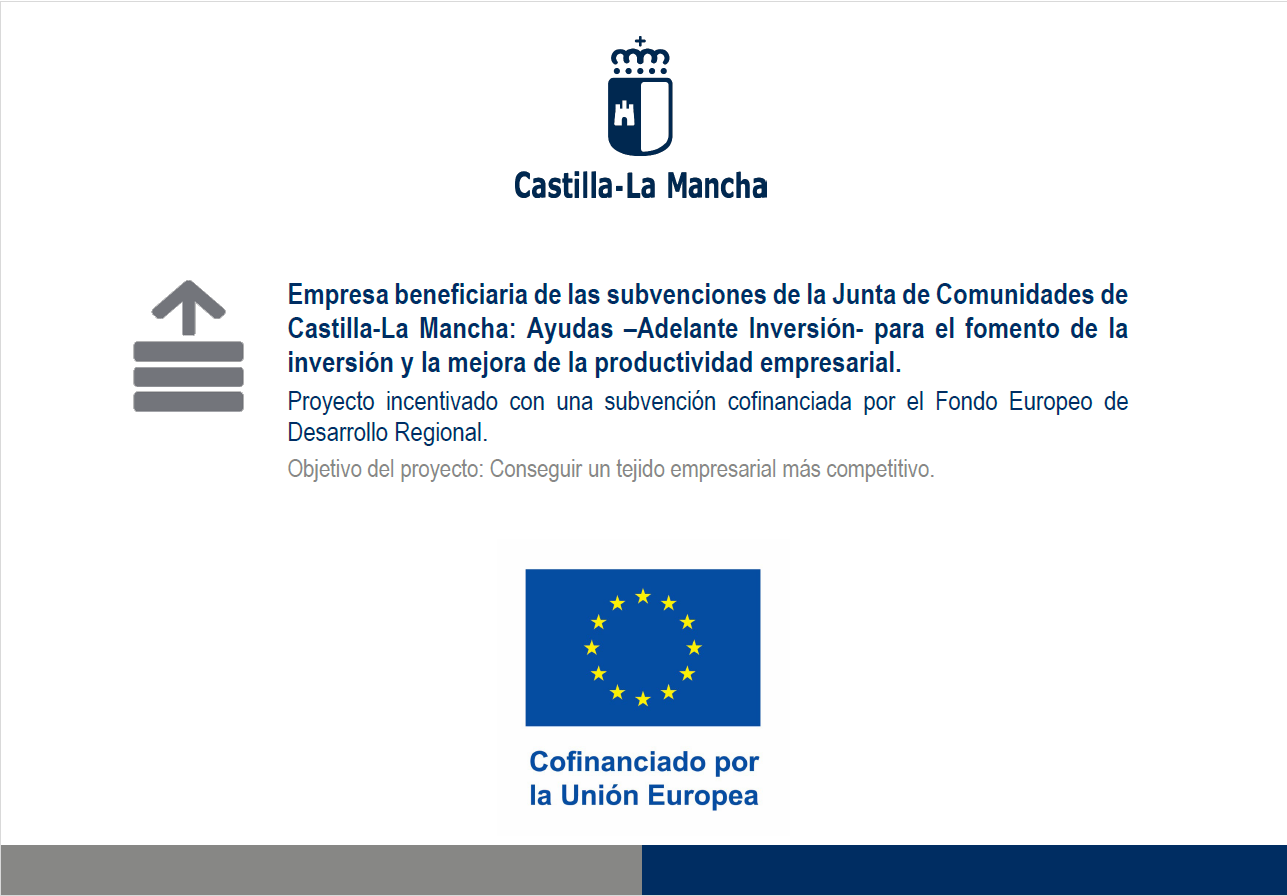 Castilla-La Mancha

Empresa beneficiaria de las subvenciones de la Junta de Comunidades de Castilla-La Mancha: Ayudas –Adelante Inversión- para el fomento de la inversión y la mejora de la productividad empresarial.

Proyecto incentivado con una subvención cofinanciada por el Fondo Europeo de Desarrollo Regional.

Objetivo del proyecto: Conseguir un tejido empresarial más competitivo.

Cofinanciado por la Unión Europea